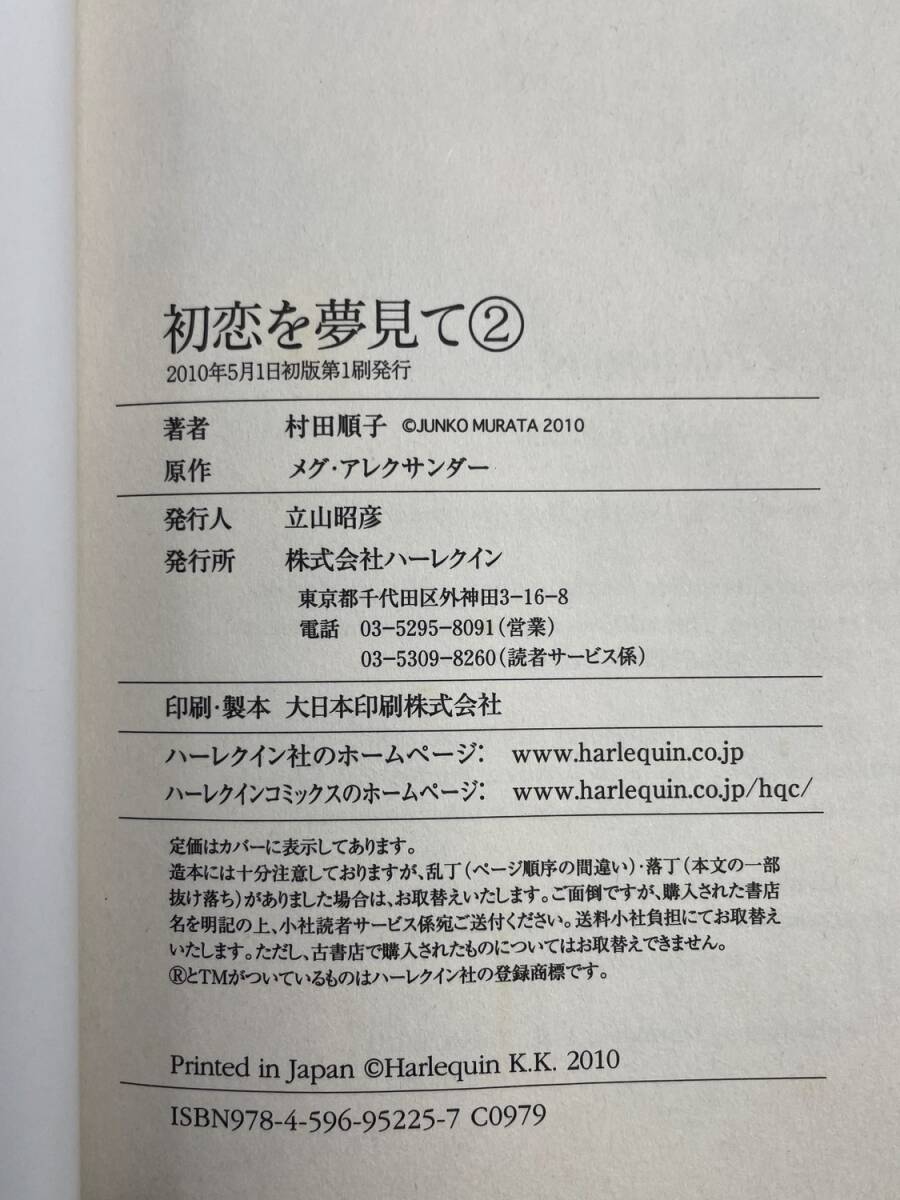 初恋を夢見て②
2010年5月1日初版第1刷発行

著者 村田順子 ©JUNKO MURATA 2010
原作 メグ・アレクサンダー

発行人 立山昭彦
発行所 株式会社ハーレクイン
東京都千代田区外神田3-16-8
電話 03-5295-8091(営業)
03-5309-8260(読者サービス係)

印刷・製本 大日本印刷株式会社

ハーレクイン社のホームページ: www.harlequin.co.jp
ハーレクインコミックスのホームページ: www.harlequin.co.jp/hqc/

定価はカバーに表示してあります。
造本には十分注意しておりますが、乱丁(ページ順序の間違い)・落丁(本文の一部抜け落ち)がありました場合は、お取替えいたします。ご面倒ですが、購入された書店名を明記の上、小社読者サービス係宛ご送付ください。送料小社負担にてお取替えいたします。ただし、古書店で購入されたものについてはお取替えできません。
®とTMがついているものはハーレクイン社の登録商標です。

Printed in Japan ©Harlequin K.K. 2010

ISBN978-4-596-95225-7 C0979